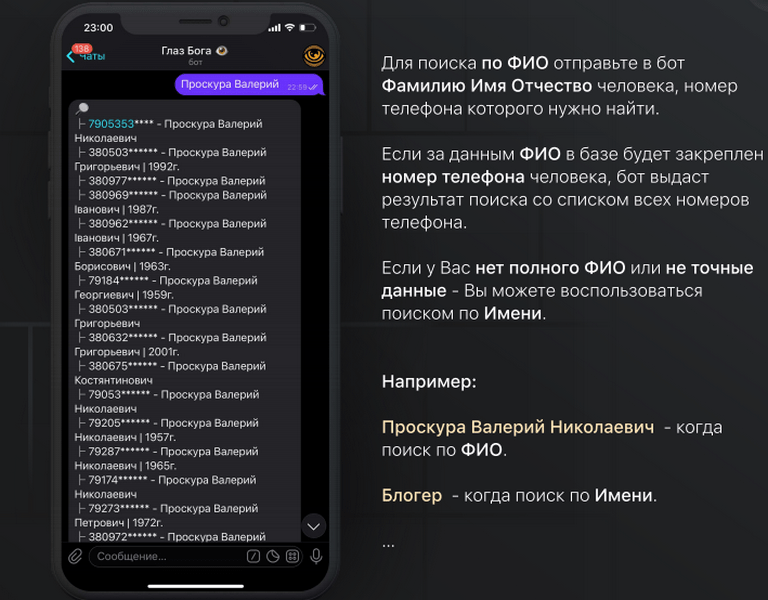 23:00

138
Чаты
Глаз Бога
бот

Проскура Валерий 22:59

├ 7905353**** - Проскура Валерий Николаевич
├ 380503****** - Проскура Валерий Григорьевич | 1992г.
├ 380977****** - Проскура Валерий
├ 380969****** - Проскура Валерий Іванович | 1987г.
├ 380962****** - Проскура Валерий Іванович | 1967г.
├ 380671****** - Проскура Валерий Борисович | 1963г.
├ 79184****** - Проскура Валерий Георгиевич | 1959г.
├ 380503****** - Проскура Валерий Григорьевич
├ 380632****** - Проскура Валерий Григорьевич | 2001г.
├ 380675****** - Проскура Валерий Костянтинович
├ 79053****** - Проскура Валерий Николаевич
├ 79205****** - Проскура Валерий Николаевич | 1957г.
├ 79287****** - Проскура Валерий Николаевич | 1965г.
├ 79174****** - Проскура Валерий Николаевич
├ 79273****** - Проскура Валерий Петрович | 1972г.
├ 380972****** - Проскура Валерий

Сообщение...

Для поиска по ФИО отправьте в бот Фамилию Имя Отчество человека, номер телефона которого нужно найти.

Если за данным ФИО в базе будет закреплен номер телефона человека, бот выдаст результат поиска со списком всех номеров телефона.

Если у Вас нет полного ФИО или не точные данные - Вы можете воспользоваться поиском по Имени.

Например:

Проскура Валерий Николаевич - когда поиск по ФИО.

Блогер - когда поиск по Имени.

...